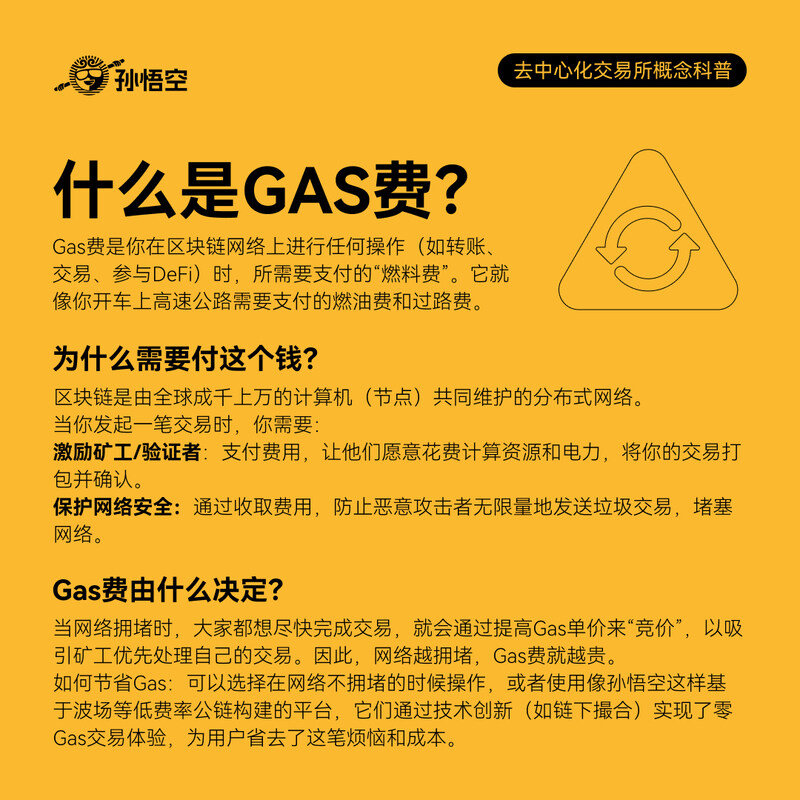 孙悟空

去中心化交易所概念科普

什么是GAS费？

Gas费是你在区块链网络上进行任何操作（如转账、交易、参与DeFi）时，所需要支付的“燃料费”。它就像你开车上高速公路需要支付的燃油费和过路费。

为什么需要付这个钱？

区块链是由全球成千上万的计算机（节点）共同维护的分布式网络。
当你发起一笔交易时，你需要：
激励矿工/验证者：支付费用，让他们愿意花费计算资源和电力，将你的交易打包并确认。
保护网络安全：通过收取费用，防止恶意攻击者无限量地发送垃圾交易，堵塞网络。

Gas费由什么决定？

当网络拥堵时，大家都想尽快完成交易，就会通过提高Gas单价来“竞价”，以吸引矿工优先处理自己的交易。因此，网络越拥堵，Gas费就越贵。
如何节省Gas：可以选择在网络不拥堵的时候操作，或者使用像孙悟空这样基于波场等低费率公链构建的平台，它们通过技术创新（如链下撮合）实现了零Gas交易体验，为用户省去了这笔烦恼和成本。